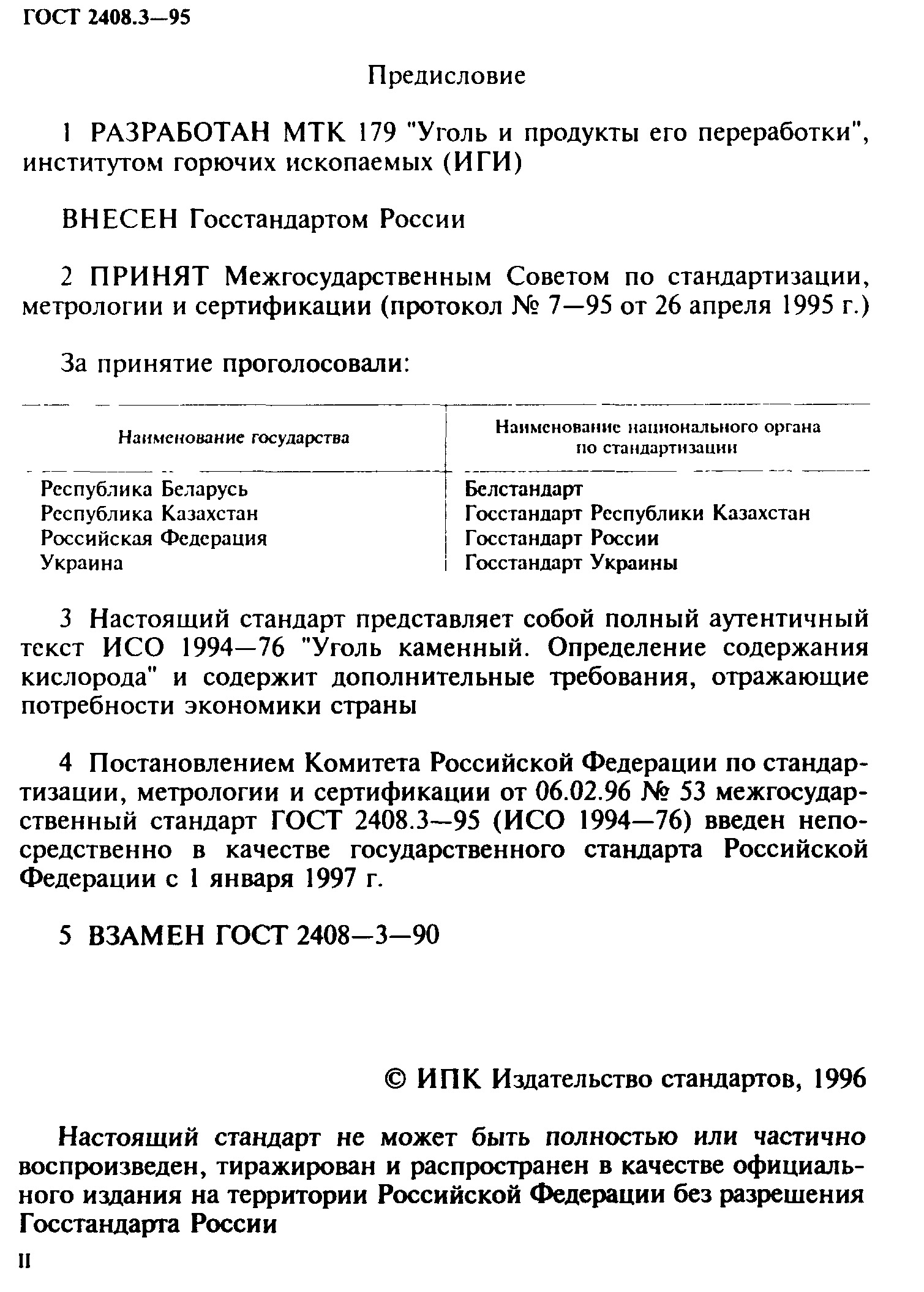 ГОСТ 2408.3—95

Предисловие

1 РАЗРАБОТАН МТК 179 "Уголь и продукты его переработки", институтом горючих ископаемых (ИГИ)

ВНЕСЕН Госстандартом России

2 ПРИНЯТ Межгосударственным Советом по стандартизации, метрологии и сертификации (протокол № 7—95 от 26 апреля 1995 г.)

За принятие проголосовали:

| Наименование государства | Наименование национального органа по стандартизации |
|---|---|
| Республика Беларусь | Белстандарт |
| Республика Казахстан | Госстандарт Республики Казахстан |
| Российская Федерация | Госстандарт России |
| Украина | Госстандарт Украины |

3 Настоящий стандарт представляет собой полный аутентичный текст ИСО 1994—76 "Уголь каменный. Определение содержания кислорода" и содержит дополнительные требования, отражающие потребности экономики страны

4 Постановлением Комитета Российской Федерации по стандартизации, метрологии и сертификации от 06.02.96 № 53 межгосударственный стандарт ГОСТ 2408.3—95 (ИСО 1994—76) введен непосредственно в качестве государственного стандарта Российской Федерации с 1 января 1997 г.

5 ВЗАМЕН ГОСТ 2408—3—90

© ИПК Издательство стандартов, 1996

Настоящий стандарт не может быть полностью или частично воспроизведен, тиражирован и распространен в качестве официального издания на территории Российской Федерации без разрешения Госстандарта России

II